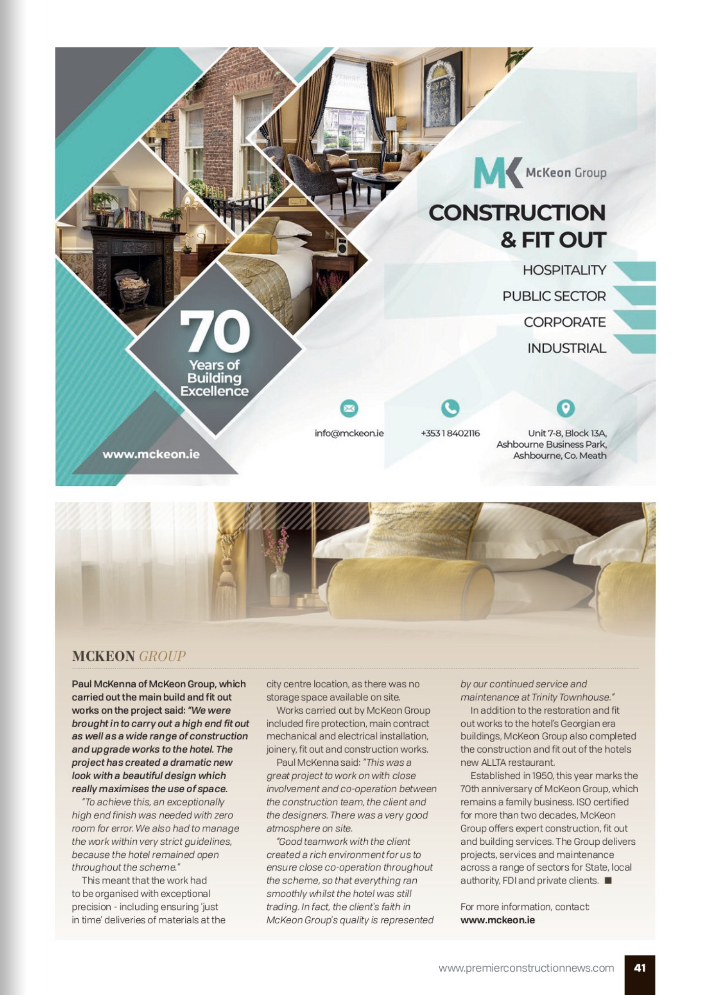 MK McKeon Group

CONSTRUCTION & FIT OUT

HOSPITALITY
PUBLIC SECTOR
CORPORATE
INDUSTRIAL

70 Years of Building Excellence

www.mckeon.ie

info@mckeon.ie

+353 1 8402116

Unit 7-8, Block 13A, Ashbourne Business Park, Ashbourne, Co. Meath

MCKEON GROUP

Paul McKenna of McKeon Group, which carried out the main build and fit out works on the project said: "We were brought in to carry out a high end fit out as well as a wide range of construction and upgrade works to the hotel. The project has created a dramatic new look with a beautiful design which really maximises the use of space.

"To achieve this, an exceptionally high end finish was needed with zero room for error. We also had to manage the work within very strict guidelines, because the hotel remained open throughout the scheme."

This meant that the work had to be organised with exceptional precision - including ensuring 'just in time' deliveries of materials at the city centre location, as there was no storage space available on site.

Works carried out by McKeon Group included fire protection, main contract mechanical and electrical installation, joinery, fit out and construction works.

Paul McKenna said: "This was a great project to work on with close involvement and co-operation between the construction team, the client and the designers. There was a very good atmosphere on site.

"Good teamwork with the client created a rich environment for us to ensure close co-operation throughout the scheme, so that everything ran smoothly whilst the hotel was still trading. In fact, the client's faith in McKeon Group's quality is represented by our continued service and maintenance at Trinity Townhouse."

In addition to the restoration and fit out works to the hotel's Georgian era buildings, McKeon Group also completed the construction and fit out of the hotels new ALLTA restaurant.

Established in 1950, this year marks the 70th anniversary of McKeon Group, which remains a family business. ISO certified for more than two decades, McKeon Group offers expert construction, fit out and building services. The Group delivers projects, services and maintenance across a range of sectors for State, local authority, FDI and private clients. ■

For more information, contact: www.mckeon.ie

www.premierconstructionnews.com 41